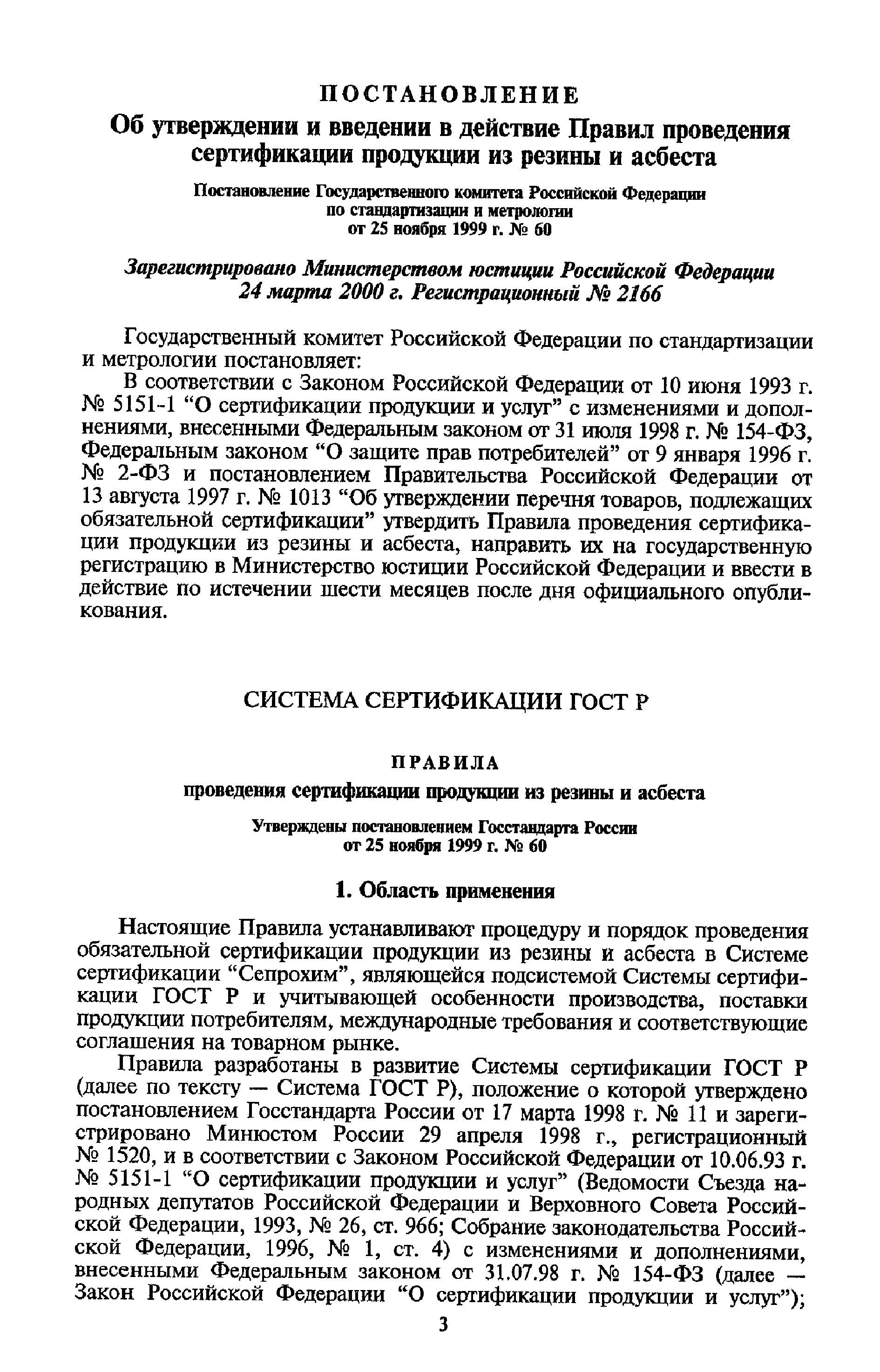 ПОСТАНОВЛЕНИЕ
Об утверждении и введении в действие Правил проведения сертификации продукции из резины и асбеста

Постановление Государственного комитета Российской Федерации по стандартизации и метрологии
от 25 ноября 1999 г. № 60

Зарегистрировано Министерством юстиции Российской Федерации
24 марта 2000 г. Регистрационный № 2166

Государственный комитет Российской Федерации по стандартизации и метрологии постановляет:

В соответствии с Законом Российской Федерации от 10 июня 1993 г. № 5151-1 “О сертификации продукции и услуг” с изменениями и дополнениями, внесенными Федеральным законом от 31 июля 1998 г. № 154-ФЗ, Федеральным законом “О защите прав потребителей” от 9 января 1996 г. № 2-ФЗ и постановлением Правительства Российской Федерации от 13 августа 1997 г. № 1013 “Об утверждении перечня товаров, подлежащих обязательной сертификации” утвердить Правила проведения сертификации продукции из резины и асбеста, направить их на государственную регистрацию в Министерство юстиции Российской Федерации и ввести в действие по истечении шести месяцев после дня официального опубликования.

СИСТЕМА СЕРТИФИКАЦИИ ГОСТ Р

ПРАВИЛА
проведения сертификации продукции из резины и асбеста

Утверждены постановлением Госстандарта России
от 25 ноября 1999 г. № 60

1. Область применения

Настоящие Правила устанавливают процедуру и порядок проведения обязательной сертификации продукции из резины и асбеста в Системе сертификации “Сепрохим”, являющейся подсистемой Системы сертификации ГОСТ Р и учитывающей особенности производства, поставки продукции потребителям, международные требования и соответствующие соглашения на товарном рынке.

Правила разработаны в развитие Системы сертификации ГОСТ Р (далее по тексту — Система ГОСТ Р), положение о которой утверждено постановлением Госстандарта России от 17 марта 1998 г. № 11 и зарегистрировано Минюстом России 29 апреля 1998 г., регистрационный № 1520, и в соответствии с Законом Российской Федерации от 10.06.93 г. № 5151-1 “О сертификации продукции и услуг” (Ведомости Съезда народных депутатов Российской Федерации и Верховного Совета Российской Федерации, 1993, № 26, ст. 966; Собрание законодательства Российской Федерации, 1996, № 1, ст. 4) с изменениями и дополнениями, внесенными Федеральным законом от 31.07.98 г. № 154-ФЗ (далее — Закон Российской Федерации “О сертификации продукции и услуг”);

3